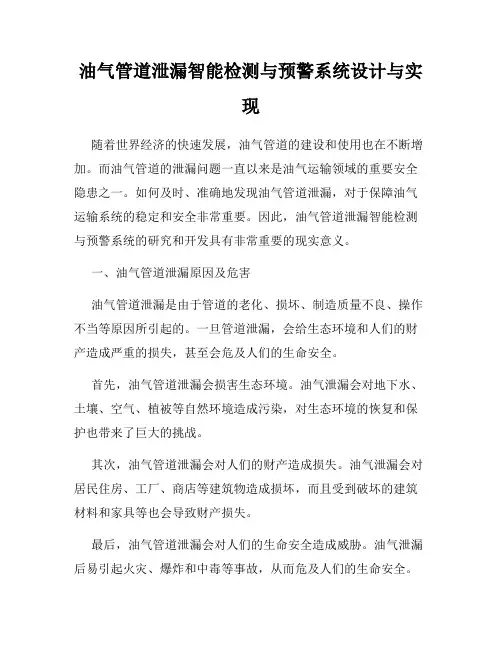 油气管道泄漏智能检测与预警系统设计与实现

随着世界经济的快速发展，油气管道的建设和使用也在不断增加。而油气管道的泄漏问题一直以来是油气运输领域的重要安全隐患之一。如何及时、准确地发现油气管道泄漏，对于保障油气运输系统的稳定和安全非常重要。因此，油气管道泄漏智能检测与预警系统的研究和开发具有非常重要的现实意义。

一、油气管道泄漏原因及危害

油气管道泄漏是由于管道的老化、损坏、制造质量不良、操作不当等原因所引起的。一旦管道泄漏，会给生态环境和人们的财产造成严重的损失，甚至会危及人们的生命安全。

首先，油气管道泄漏会损害生态环境。油气泄漏会对地下水、土壤、空气、植被等自然环境造成污染，对生态环境的恢复和保护也带来了巨大的挑战。

其次，油气管道泄漏会对人们的财产造成损失。油气泄漏会对居民住房、工厂、商店等建筑物造成损坏，而且受到破坏的建筑材料和家具等也会导致财产损失。

最后，油气管道泄漏会对人们的生命安全造成威胁。油气泄漏后易引起火灾、爆炸和中毒等事故，从而危及人们的生命安全。